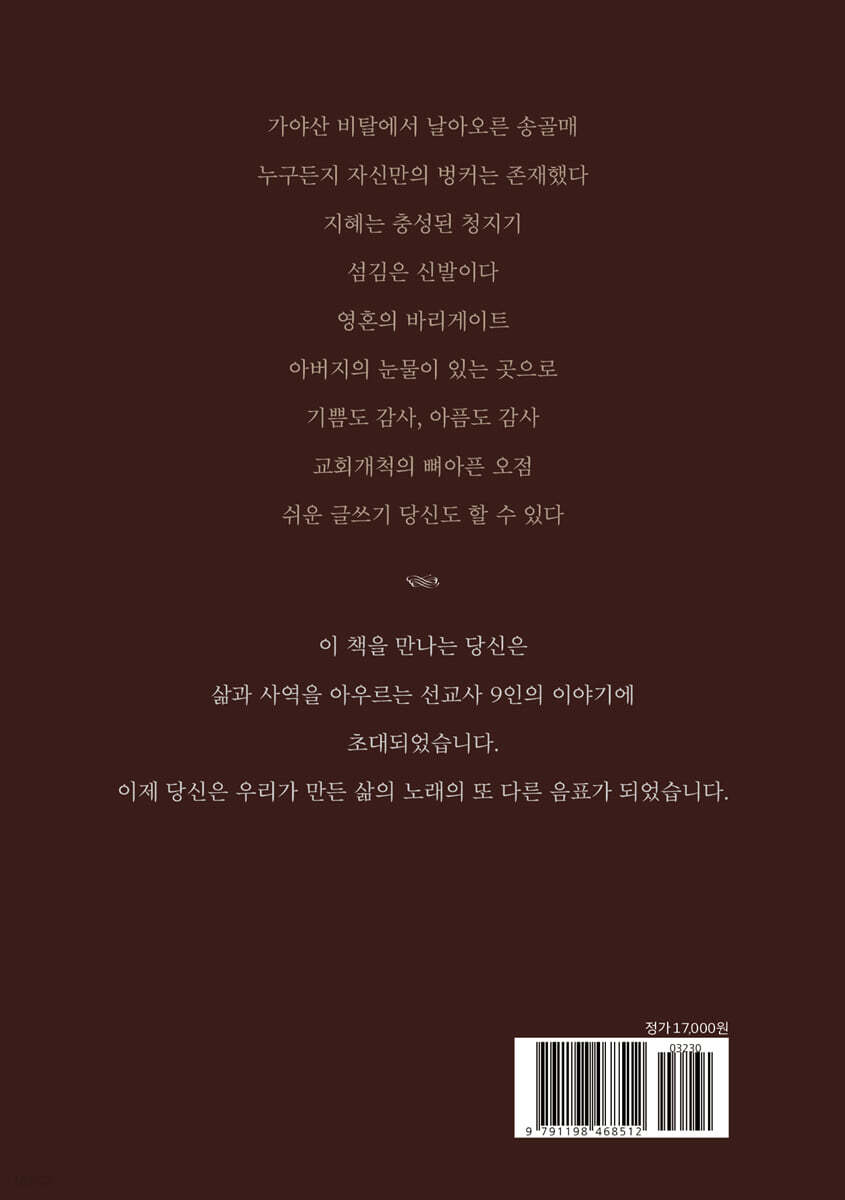 가야산 비탈에서 날아오른 송골매

누구든지 자신만의 벙커는 존재했다

지혜는 충성된 청지기

섬김은 신발이다

영혼의 바리게이트

아버지의 눈물이 있는 곳으로

기쁨도 감사, 아픔도 감사

교회개척의 뼈아픈 오점

쉬운 글쓰기 당신도 할 수 있다

이 책을 만나는 당신은

삶과 사역을 아우르는 선교사 9인의 이야기에

초대되었습니다.

이제 당신은 우리가 만든 삶의 노래의 또 다른 음표가 되었습니다.

정가 17,000원

03230

9 791198 468512